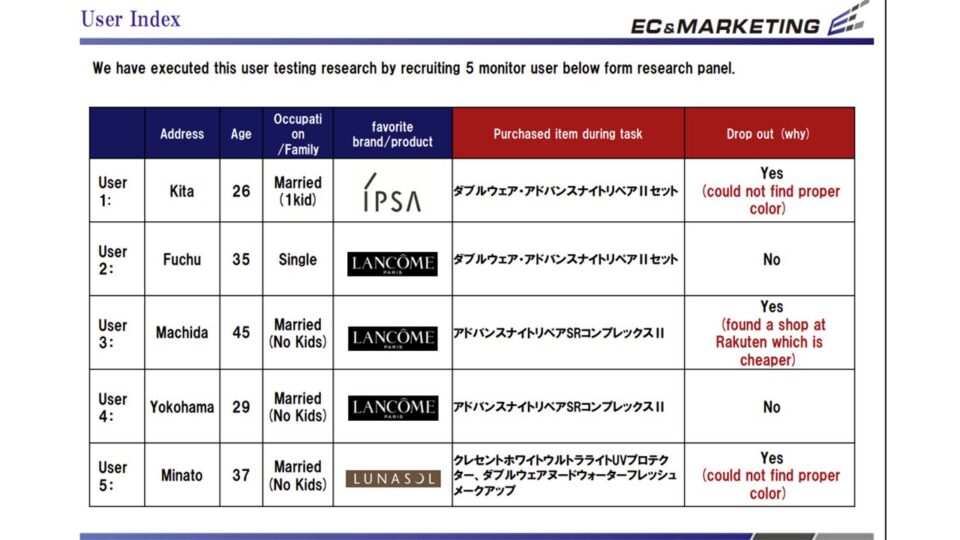 User Index

EC&MARKETING

We have executed this user testing research by recruiting 5 monitor user below form research panel.

| | Address | Age | Occupation /Family | favorite brand/product | Purchased item during task | Drop out (why) |
|---|---|---|---|---|---|---|
| User 1: | Kita | 26 | Married (1kid) | IPSA | ダブルウェア・アドバンスナイトリペアⅡセット | Yes (could not find proper color) |
| User 2: | Fuchu | 35 | Single | LANCÔME PARIS | ダブルウェア・アドバンスナイトリペアⅡセット | No |
| User 3: | Machida | 45 | Married (No Kids) | LANCÔME PARIS | アドバンスナイトリペアSRコンプレックスⅡ | Yes (found a shop at Rakuten which is cheaper) |
| User 4: | Yokohama | 29 | Married (No Kids) | LANCÔME PARIS | アドバンスナイトリペアSRコンプレックスⅡ | No |
| User 5: | Minato | 37 | Married (No Kids) | LUNASOL | クレセントホワイトウルトラライトUVプロテクター、ダブルウェアヌードウォーターフレッシュメークアップ | Yes (could not find proper color) |